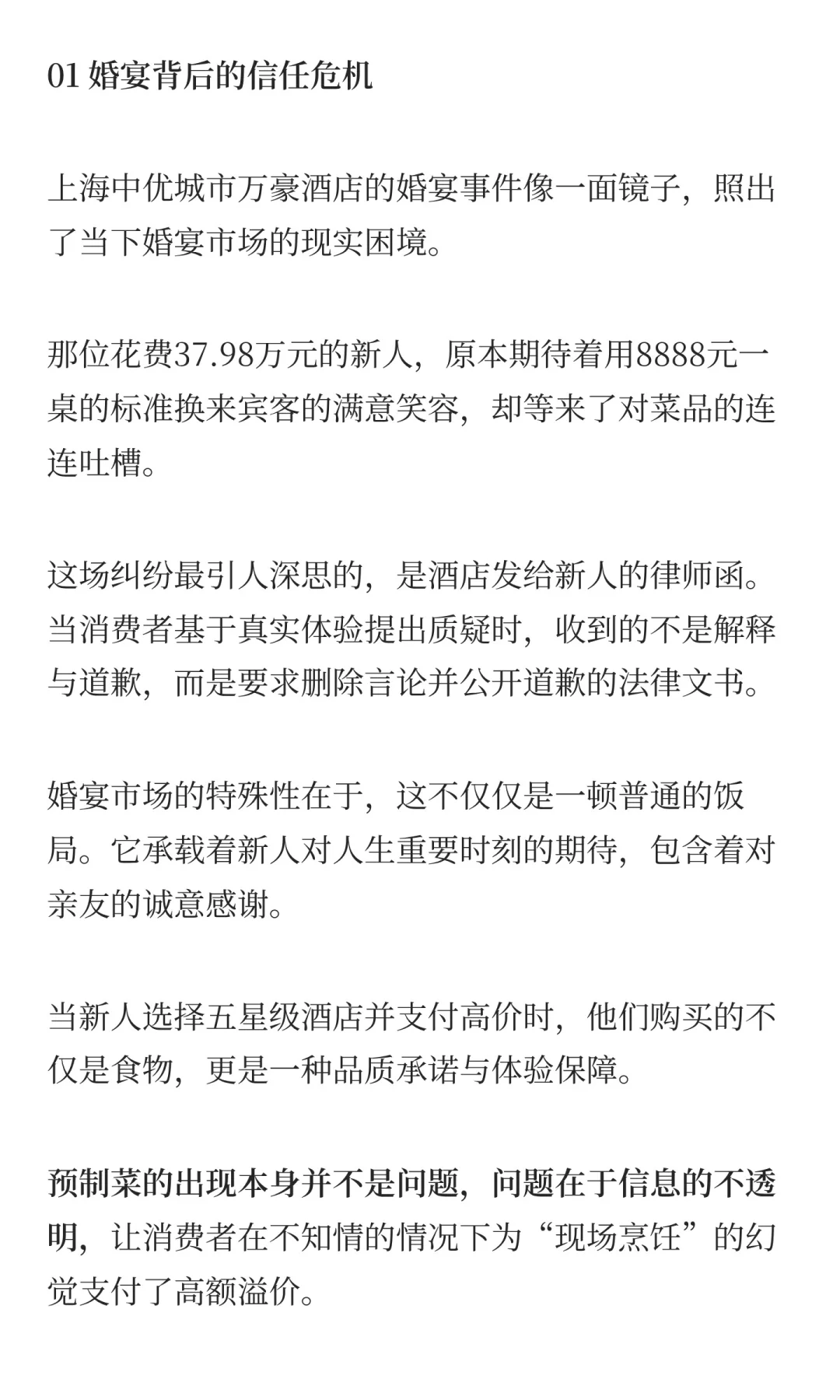 01 婚宴背后的信任危机

上海中优城市万豪酒店的婚宴事件像一面镜子，照出了当下婚宴市场的现实困境。

那位花费37.98万元的新人，原本期待着用8888元一桌的标准换来宾客的满意笑容，却等来了对菜品的连连吐槽。

这场纠纷最引人深思的，是酒店发给新人的律师函。当消费者基于真实体验提出质疑时，收到的不是解释与道歉，而是要求删除言论并公开道歉的法律文书。

婚宴市场的特殊性在于，这不仅仅是一顿普通的饭局。它承载着新人对人生重要时刻的期待，包含着对亲友的诚意感谢。

当新人选择五星级酒店并支付高价时，他们购买的不仅是食物，更是一种品质承诺与体验保障。

预制菜的出现本身并不是问题，问题在于信息的不透明，让消费者在不知情的情况下为“现场烹饪”的幻觉支付了高额溢价。